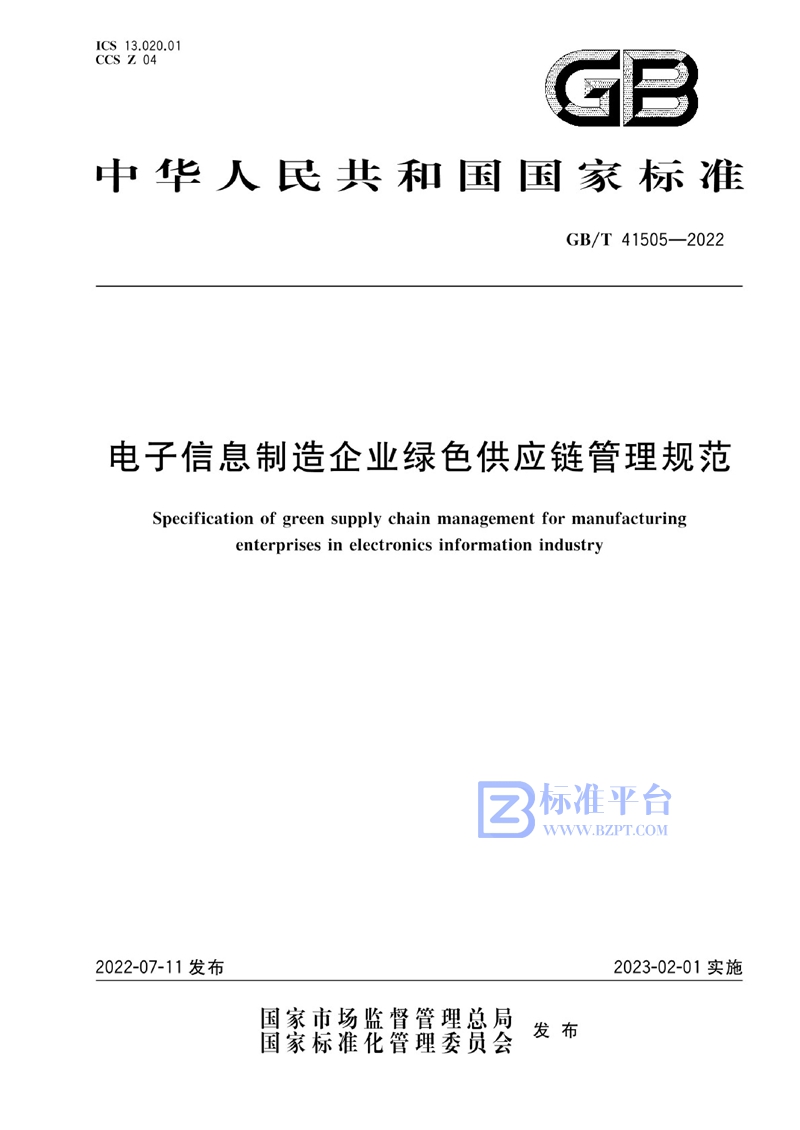 ICS 13.020.01
CCS Z 04

GB

中华人民共和国国家标准

GB/T 41505—2022

电子信息制造企业绿色供应链管理规范

Specification of green supply chain management for manufacturing enterprises in electronics information industry

标准平台
WWW.BZPT.COM

2022-07-11 发布

2023-02-01 实施

国家市场监督管理总局
国家标准化管理委员会 发布